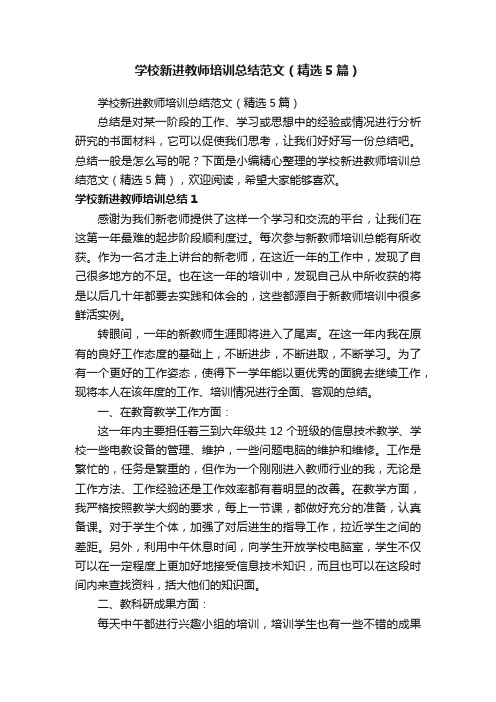 学校新进教师培训总结范文（精选5篇）

学校新进教师培训总结范文（精选5篇）

总结是对某一阶段的工作、学习或思想中的经验或情况进行分析研究的书面材料，它可以促使我们思考，让我们好好写一份总结吧。总结一般是怎么写的呢？下面是小编精心整理的学校新进教师培训总结范文（精选5篇），欢迎阅读，希望大家能够喜欢。

学校新进教师培训总结1

感谢为我们新老师提供了这样一个学习和交流的平台，让我们在这第一年最难的起步阶段顺利度过。每次参与新教师培训总能有所收获。作为一名才走上讲台的新老师，在这近一年的工作中，发现了自己很多地方的不足。也在这一年的培训中，发现自己从中所收获的将是以后几十年都要去实践和体会的，这些都源自于新教师培训中很多鲜活实例。

转眼间，一年的新教师生涯即将进入了尾声。在这一年内我在原有的良好工作态度的基础上，不断进步，不断进取，不断学习。为了有一个更好的工作姿态，使得下一学年能以更优秀的面貌去继续工作，现将本人在该年度的工作、培训情况进行全面、客观的总结。

一、在教育教学工作方面：

这一年内主要担任着三到六年级共12个班级的信息技术教学、学校一些电教设备的管理、维护，一些问题电脑的维护和维修。工作是繁忙的，任务是繁重的，但作为一个刚刚进入教师行业的我，无论是工作方法、工作经验还是工作效率都有着明显的改善。在教学方面，我严格按照教学大纲的要求，每上一节课，都做好充分的准备，认真备课。对于学生个体，加强了对后进生的指导工作，拉近学生之间的差距。另外，利用中午休息时间，向学生开放学校电脑室，学生不仅可以在一定程度上更加好地接受信息技术知识，而且也可以在这段时间内来查找资料，括大他们的知识面。

二、教科研成果方面：

每天中午都进行兴趣小组的培训，培训学生也有一些不错的成果